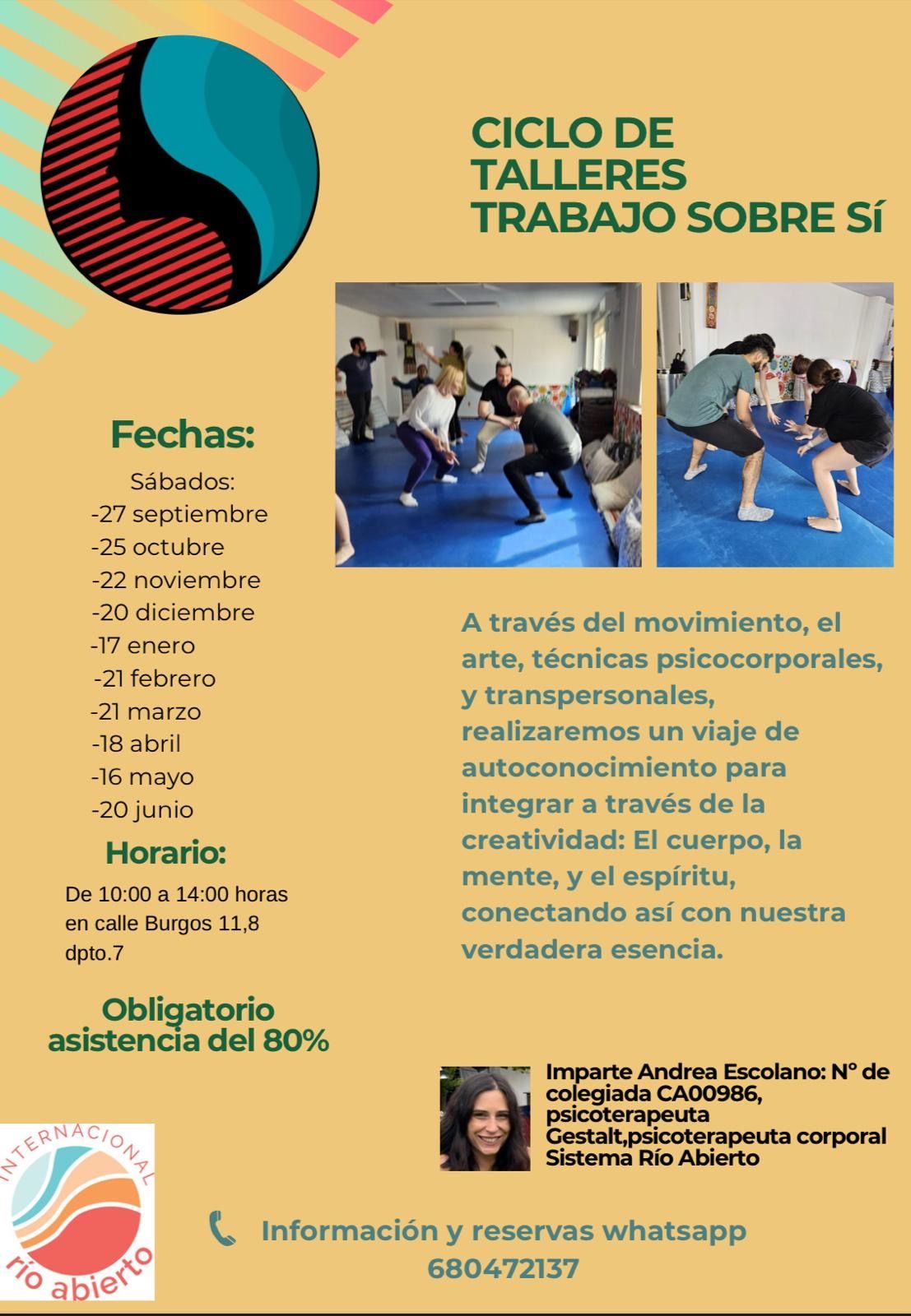 CICLO DE TALLERES TRABAJO SOBRE Sí

Fechas:

Sábados:
-27 septiembre
-25 octubre
-22 noviembre
-20 diciembre
-17 enero
-21 febrero
-21 marzo
-18 abril
-16 mayo
-20 junio

Horario:

De 10:00 a 14:00 horas en calle Burgos 11,8 dpto.7

Obligatorio asistencia del 80%

A través del movimiento, el arte, técnicas psicocorporales, y transpersonales, realizaremos un viaje de autoconocimiento para integrar a través de la creatividad: El cuerpo, la mente, y el espíritu, conectando así con nuestra verdadera esencia.

Imparte Andrea Escolano: N° de colegiada CA00986, psicoterapeuta Gestalt,psicoterapeuta corporal Sistema Río Abierto

INTERNACIONAL
río abierto

Información y reservas whatsapp
680472137